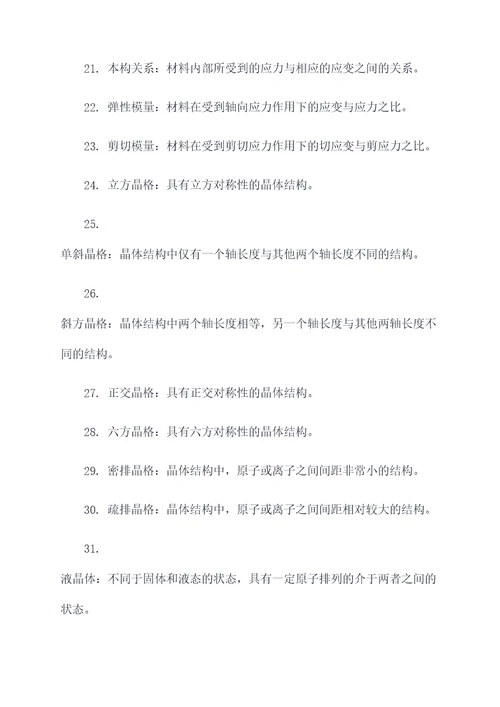 21. 本构关系：材料内部所受到的应力与相应的应变之间的关系。

22. 弹性模量：材料在受到轴向应力作用下的应变与应力之比。

23. 剪切模量：材料在受到剪切应力作用下的切应变与剪应力之比。

24. 立方晶格：具有立方对称性的晶体结构。

25.

单斜晶格：晶体结构中仅有一个轴长度与其他两个轴长度不同的结构。

26.

斜方晶格：晶体结构中两个轴长度相等，另一个轴长度与其他两轴长度不同的结构。

27. 正交晶格：具有正交对称性的晶体结构。

28. 六方晶格：具有六方对称性的晶体结构。

29. 密排晶格：晶体结构中，原子或离子之间间距非常小的结构。

30. 疏排晶格：晶体结构中，原子或离子之间间距相对较大的结构。

31.

液晶体：不同于固体和液态的状态，具有一定原子排列的介于两者之间的状态。